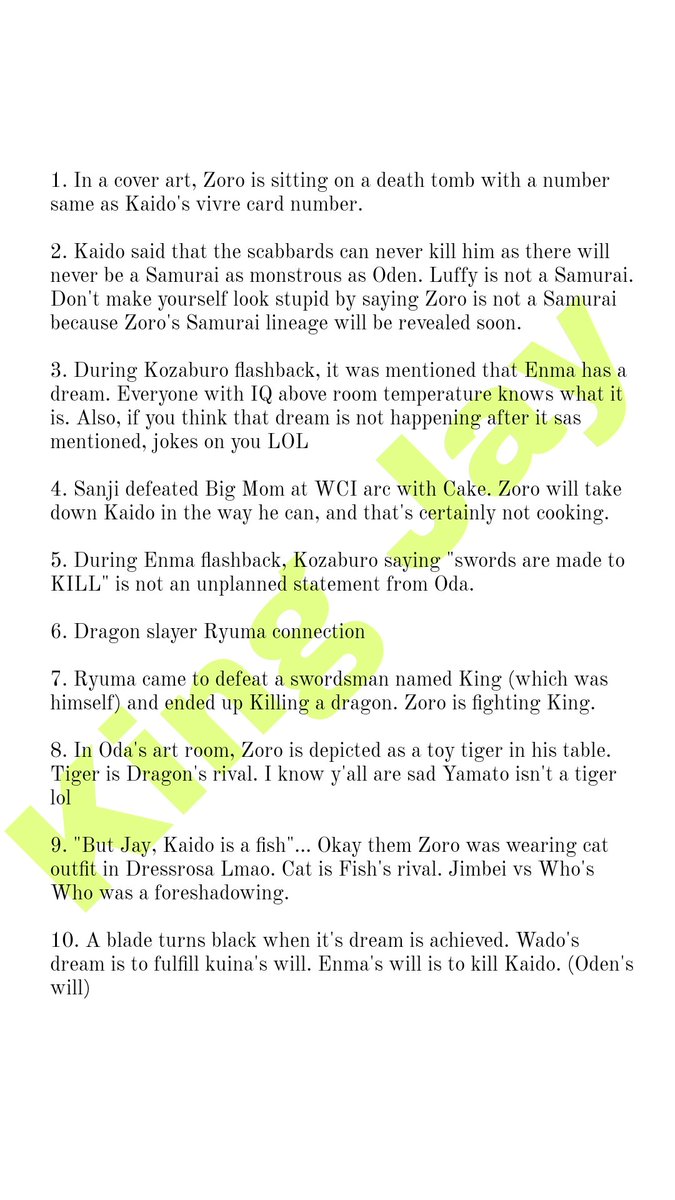 1. In a cover art, Zoro is sitting on a death tomb with a number same as Kaido's vivre card number.

2. Kaido said that the scabbards can never kill him as there will never be a Samurai as monstrous as Oden. Luffy is not a Samurai. Don't make yourself look stupid by saying Zoro is not a Samurai because Zoro's Samurai lineage will be revealed soon.

3. During Kozaburo flashback, it was mentioned that Enma has a dream. Everyone with IQ above room temperature knows what it is. Also, if you think that dream is not happening after it sas mentioned, jokes on you LOL

4. Sanji defeated Big Mom at WCI arc with Cake. Zoro will take down Kaido in the way he can, and that's certainly not cooking.

5. During Enma flashback, Kozaburo saying "swords are made to KILL" is not an unplanned statement from Oda.

6. Dragon slayer Ryuma connection

7. Ryuma came to defeat a swordsman named King (which was himself) and ended up Killing a dragon. Zoro is fighting King.

8. In Oda's art room, Zoro is depicted as a toy tiger in his table. Tiger is Dragon's rival. I know y'all are sad Yamato isn't a tiger lol

9. "But Jay, Kaido is a fish"... Okay them Zoro was wearing cat outfit in Dressrosa Lmao. Cat is Fish's rival. Jimbei vs Who's Who was a foreshadowing.

10. A blade turns black when it's dream is achieved. Wado's dream is to fulfill kuina's will. Enma's will is to kill Kaido. (Oden's will)

King Jay